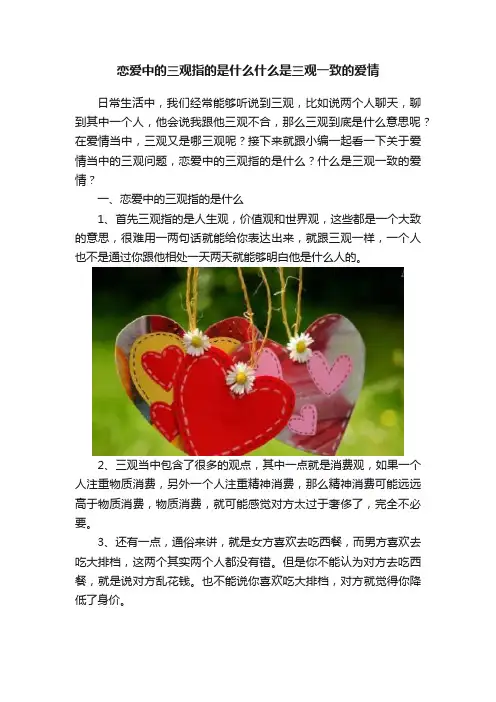 恋爱中的三观指的是什么什么是三观一致的爱情

日常生活中，我们经常能够听说到三观，比如说两个人聊天，聊到其中一个人，他会说我跟他三观不合，那么三观到底是什么意思呢？在爱情当中，三观又是哪三观呢？接下来就跟小编一起看一下关于爱情当中的三观问题，恋爱中的三观指的是什么？什么是三观一致的爱情？

一、恋爱中的三观指的是什么

1、首先三观指的是人生观，价值观和世界观，这些都是一个大致的意思，很难用一两句话就能给你表达出来，就跟三观一样，一个人也不是通过你跟他相处一天两天就能够明白他是什么人的。

2、三观当中包含了很多的观点，其中一点就是消费观，如果一个人注重物质消费，另外一个人注重精神消费，那么精神消费可能远远高于物质消费，物质消费，就可能感觉对方太过于奢侈了，完全不必要。

3、还有一点，通俗来讲，就是女方喜欢去吃西餐，而男方喜欢去吃大排档，这两个其实两个人都没有错。但是你不能认为对方去吃西餐，就是说对方乱花钱。也不能说你喜欢吃大排档，对方就觉得你降低了身价。